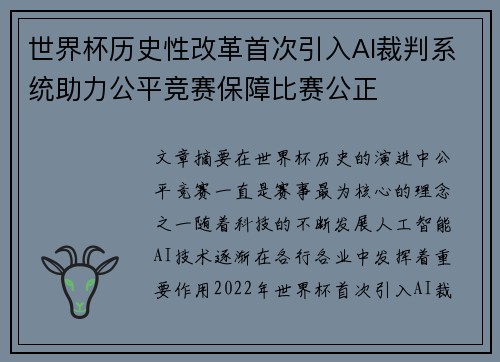 世界杯历史性改革首次引入AI裁判系统助力公平竞赛保障比赛公正

文章摘要在世界杯历史的演进中公平竞赛一直是赛事最为核心的理念之一随着科技的不断发展人工智能AI技术逐渐在各行各业中发挥着重要作用2022年世界杯首次引入AI裁